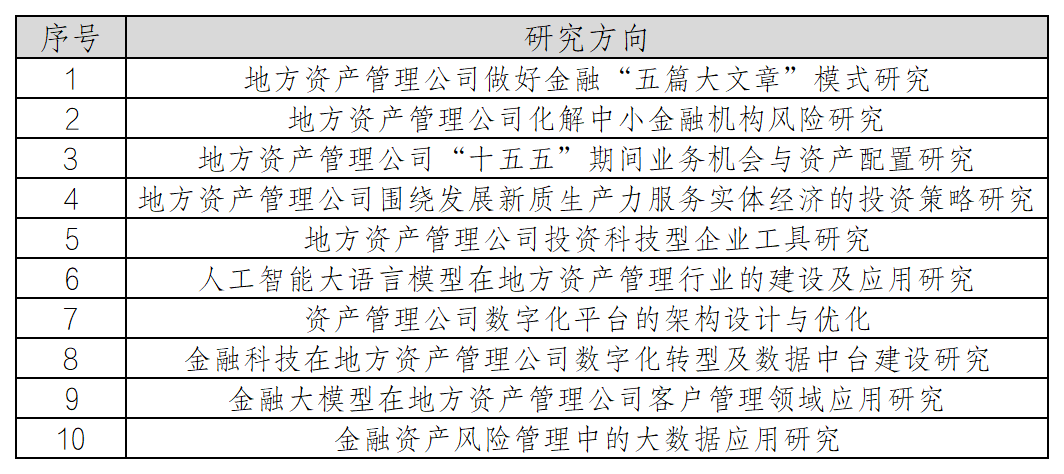 | 序号 | 研究方向 |
|---|---|
| 1 | 地方资产管理公司做好金融“五篇大文章”模式研究 |
| 2 | 地方资产管理公司化解中小金融机构风险研究 |
| 3 | 地方资产管理公司“十五五”期间业务机会与资产配置研究 |
| 4 | 地方资产管理公司围绕发展新质生产力服务实体经济的投资策略研究 |
| 5 | 地方资产管理公司投资科技型企业工具研究 |
| 6 | 人工智能大语言模型在地方资产管理行业的建设及应用研究 |
| 7 | 资产管理公司数字化平台的架构设计与优化 |
| 8 | 金融科技在地方资产管理公司数字化转型及数据中台建设研究 |
| 9 | 金融大模型在地方资产管理公司客户管理领域应用研究 |
| 10 | 金融资产风险管理中的大数据应用研究 |